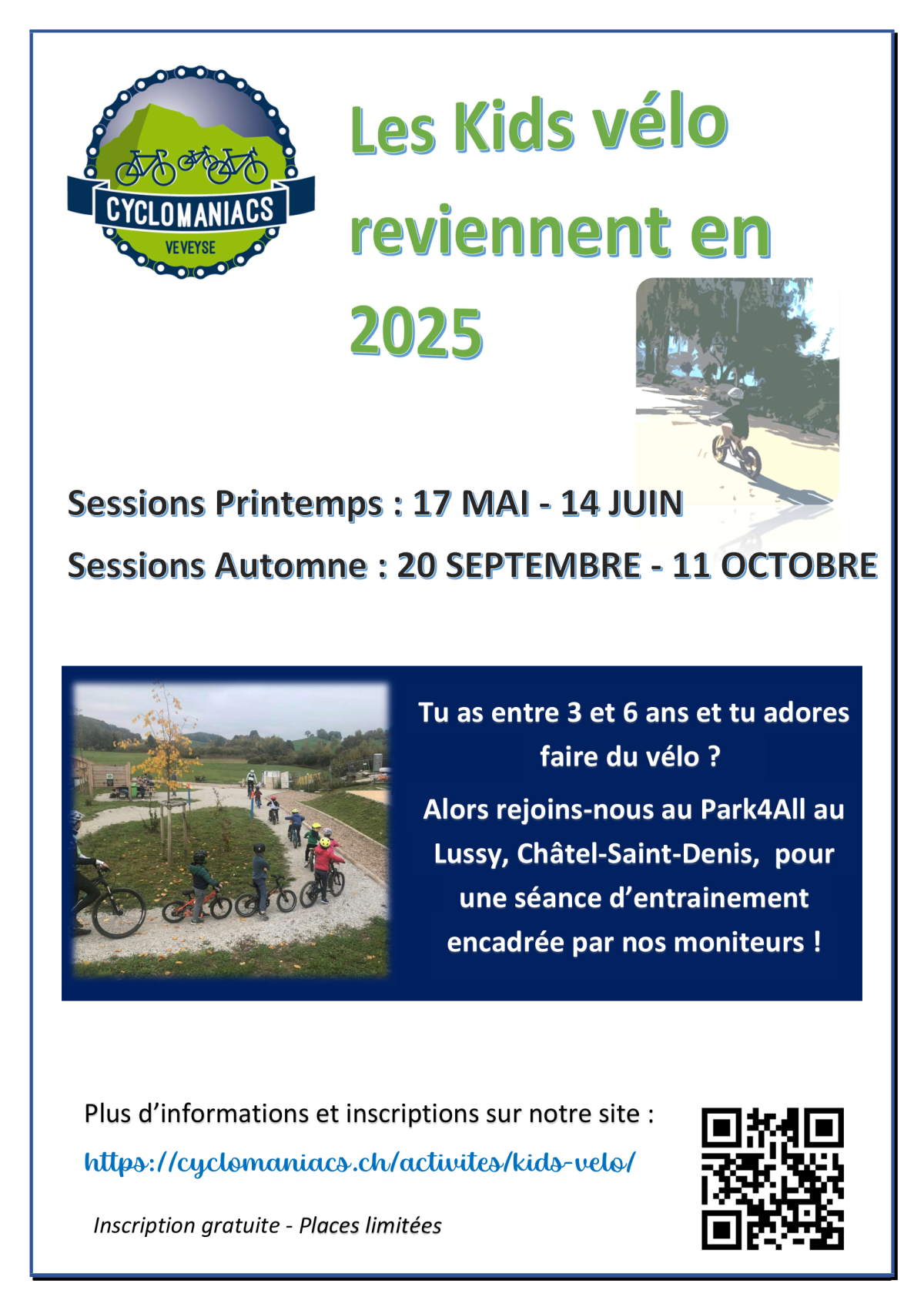 CYCLOMANIACS
VEVEYSE

Les Kids vélo reviennent en 2025

Sessions Printemps : 17 MAI - 14 JUIN

Sessions Automne : 20 SEPTEMBRE - 11 OCTOBRE

Tu as entre 3 et 6 ans et tu adores faire du vélo ?

Alors rejoins-nous au Park4All au Lussy, Châtel-Saint-Denis, pour une séance d'entrainement encadrée par nos moniteurs !

Plus d'informations et inscriptions sur notre site :

https://cyclomaniacs.ch/activites/kids-velo/

Inscription gratuite - Places limitées